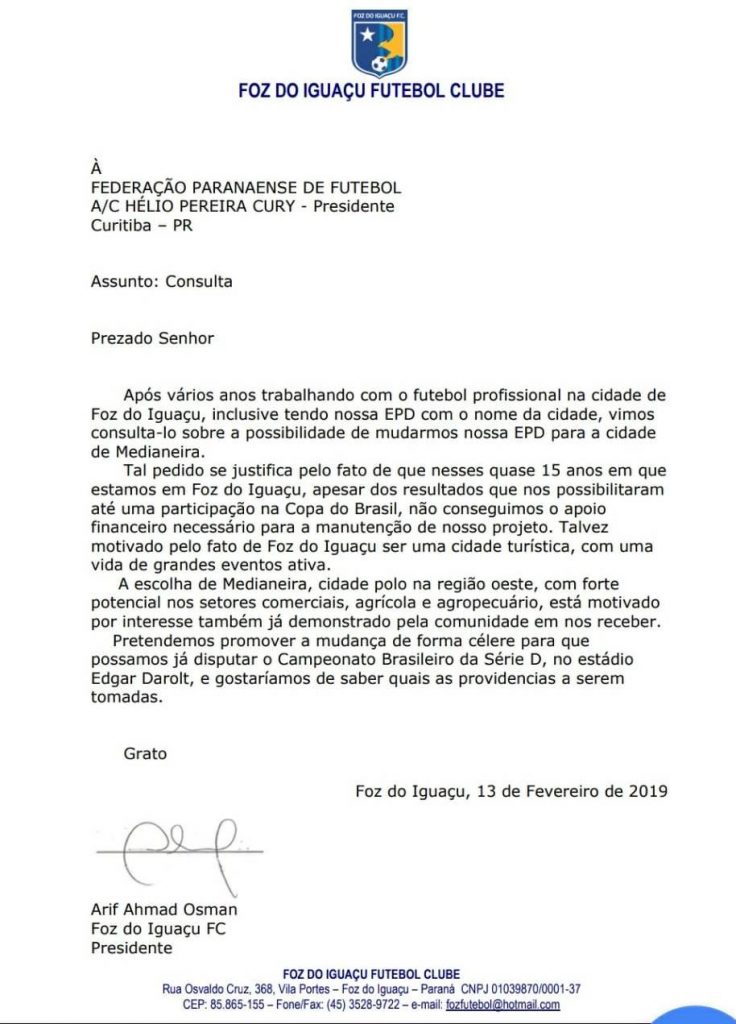 FOZ DO IGUAÇU F.C.

FOZ DO IGUAÇU FUTEBOL CLUBE

À
FEDERAÇÃO PARANAENSE DE FUTEBOL
A/C HÉLIO PEREIRA CURY - Presidente
Curitiba – PR

Assunto: Consulta

Prezado Senhor

Após vários anos trabalhando com o futebol profissional na cidade de Foz do Iguaçu, inclusive tendo nossa EPD com o nome da cidade, vimos consulta-lo sobre a possibilidade de mudarmos nossa EPD para a cidade de Medianeira.

Tal pedido se justifica pelo fato de que nesses quase 15 anos em que estamos em Foz do Iguaçu, apesar dos resultados que nos possibilitaram até uma participação na Copa do Brasil, não conseguimos o apoio financeiro necessário para a manutenção de nosso projeto. Talvez motivado pelo fato de Foz do Iguaçu ser uma cidade turística, com uma vida de grandes eventos ativa.

A escolha de Medianeira, cidade polo na região oeste, com forte potencial nos setores comerciais, agrícola e agropecuário, está motivado por interesse também já demonstrado pela comunidade em nos receber.

Pretendemos promover a mudança de forma célere para que possamos já disputar o Campeonato Brasileiro da Série D, no estádio Edgar Darolt, e gostaríamos de saber quais as providencias a serem tomadas.

Grato

Foz do Iguaçu, 13 de Fevereiro de 2019

Arif Ahmad Osman
Foz do Iguaçu FC
Presidente

FOZ DO IGUAÇU FUTEBOL CLUBE
Rua Osvaldo Cruz, 368, Vila Portes – Foz do Iguaçu – Paraná CNPJ 01039870/0001-37
CEP: 85.865-155 – Fone/Fax: (45) 3528-9722 – e-mail: fozfutebol@hotmail.com